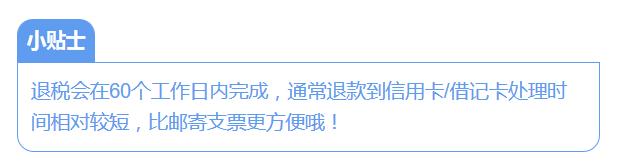 小贴士

退税会在60个工作日内完成，通常退款到信用卡/借记卡处理时间相对较短，比邮寄支票更方便哦！